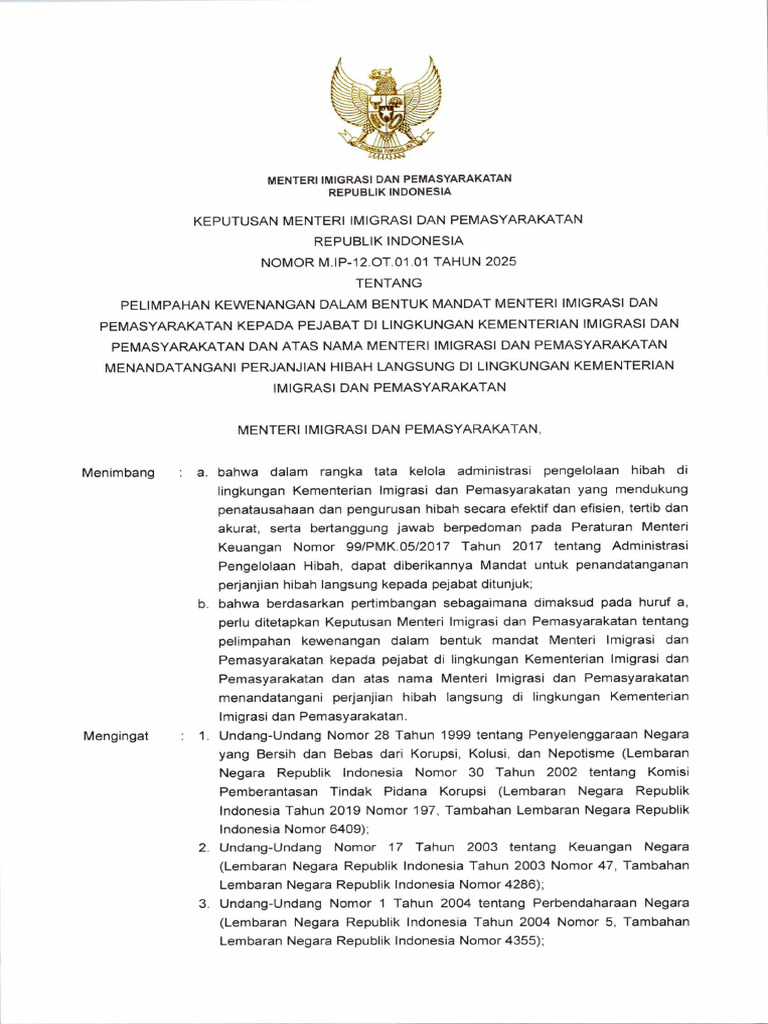 MENTERI IMIGRASI DAN PEMASYARAKATAN
REPUBLIK INDONESIA

KEPUTUSAN MENTERI IMIGRASI DAN PEMASYARAKATAN
REPUBLIK INDONESIA
NOMOR M.IP-12.OT.01.01 TAHUN 2025
TENTANG
PELIMPAHAN KEWENANGAN DALAM BENTUK MANDAT MENTERI IMIGRASI DAN PEMASYARAKATAN KEPADA PEJABAT DI LINGKUNGAN KEMENTERIAN IMIGRASI DAN PEMASYARAKATAN DAN ATAS NAMA MENTERI IMIGRASI DAN PEMASYARAKATAN MENANDATANGANI PERJANJIAN HIBAH LANGSUNG DI LINGKUNGAN KEMENTERIAN IMIGRASI DAN PEMASYARAKATAN

MENTERI IMIGRASI DAN PEMASYARAKATAN,

Menimbang : a. bahwa dalam rangka tata kelola administrasi pengelolaan hibah di lingkungan Kementerian Imigrasi dan Pemasyarakatan yang mendukung penatausahaan dan pengurusan hibah secara efektif dan efisien, tertib dan akurat, serta bertanggung jawab berpedoman pada Peraturan Menteri Keuangan Nomor 99/PMK.05/2017 Tahun 2017 tentang Administrasi Pengelolaan Hibah, dapat diberikannya Mandat untuk penandatanganan perjanjian hibah langsung kepada pejabat ditunjuk;

b. bahwa berdasarkan pertimbangan sebagaimana dimaksud pada huruf a, perlu ditetapkan Keputusan Menteri Imigrasi dan Pemasyarakatan tentang pelimpahan kewenangan dalam bentuk mandat Menteri Imigrasi dan Pemasyarakatan kepada pejabat di lingkungan Kementerian Imigrasi dan Pemasyarakatan dan atas nama Menteri Imigrasi dan Pemasyarakatan menandatangani perjanjian hibah langsung di lingkungan Kementerian Imigrasi dan Pemasyarakatan.

Mengingat : 1. Undang-Undang Nomor 28 Tahun 1999 tentang Penyelenggaraan Negara yang Bersih dan Bebas dari Korupsi, Kolusi, dan Nepotisme (Lembaran Negara Republik Indonesia Nomor 30 Tahun 2002 tentang Komisi Pemberantasan Tindak Pidana Korupsi (Lembaran Negara Republik Indonesia Tahun 2019 Nomor 197, Tambahan Lembaran Negara Republik Indonesia Nomor 6409);

2. Undang-Undang Nomor 17 Tahun 2003 tentang Keuangan Negara (Lembaran Negara Republik Indonesia Tahun 2003 Nomor 47, Tambahan Lembaran Negara Republik Indonesia Nomor 4286);

3. Undang-Undang Nomor 1 Tahun 2004 tentang Perbendaharaan Negara (Lembaran Negara Republik Indonesia Tahun 2004 Nomor 5, Tambahan Lembaran Negara Republik Indonesia Nomor 4355);